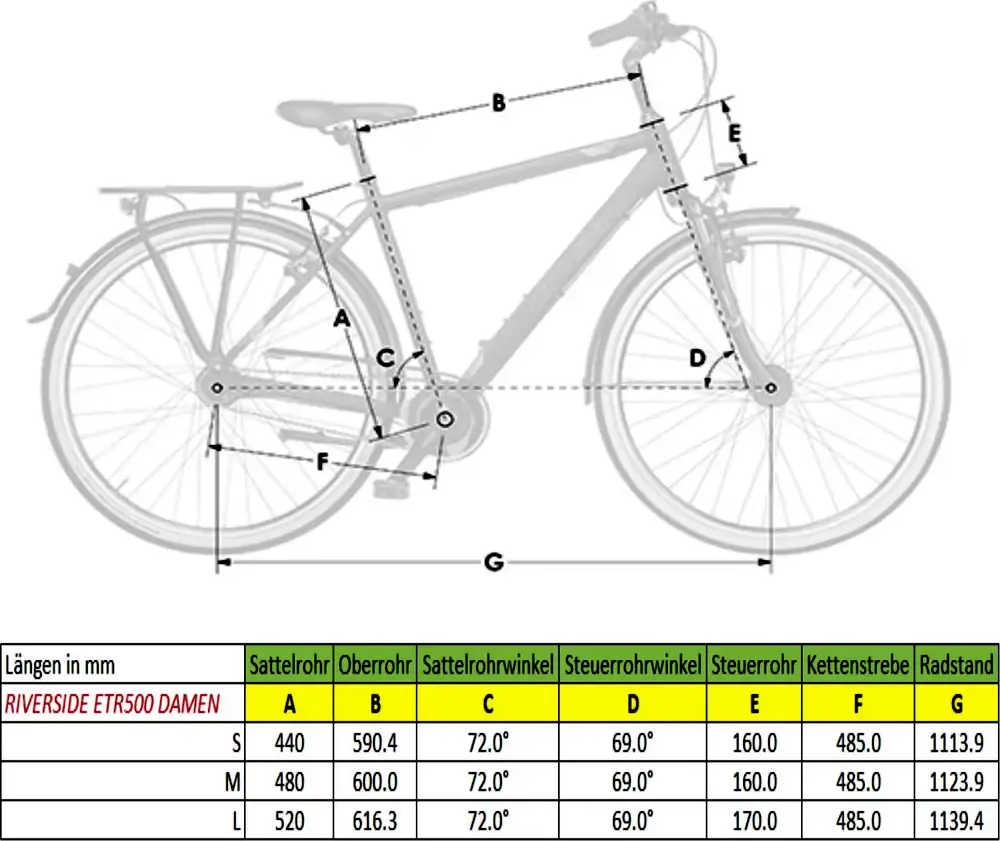 B
E
A
C
D
F
G

| Längen in mm | Sattelrohr | Oberrohr | Sattelrohrwinkel | Steuerrohrwinkel | Steuerrohr | Kettenstrebe | Radstand |
|---|---|---|---|---|---|---|---|
| RIVERSIDE ETR500 DAMEN | A | B | C | D | E | F | G |
| S | 440 | 590.4 | 72.0° | 69.0° | 160.0 | 485.0 | 1113.9 |
| M | 480 | 600.0 | 72.0° | 69.0° | 160.0 | 485.0 | 1123.9 |
| L | 520 | 616.3 | 72.0° | 69.0° | 170.0 | 485.0 | 1139.4 |